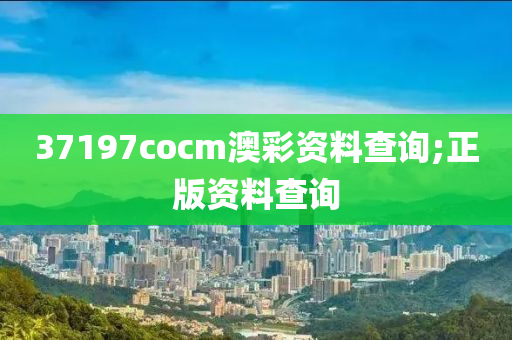 37197cocm澳彩资料查询;正版资料查询